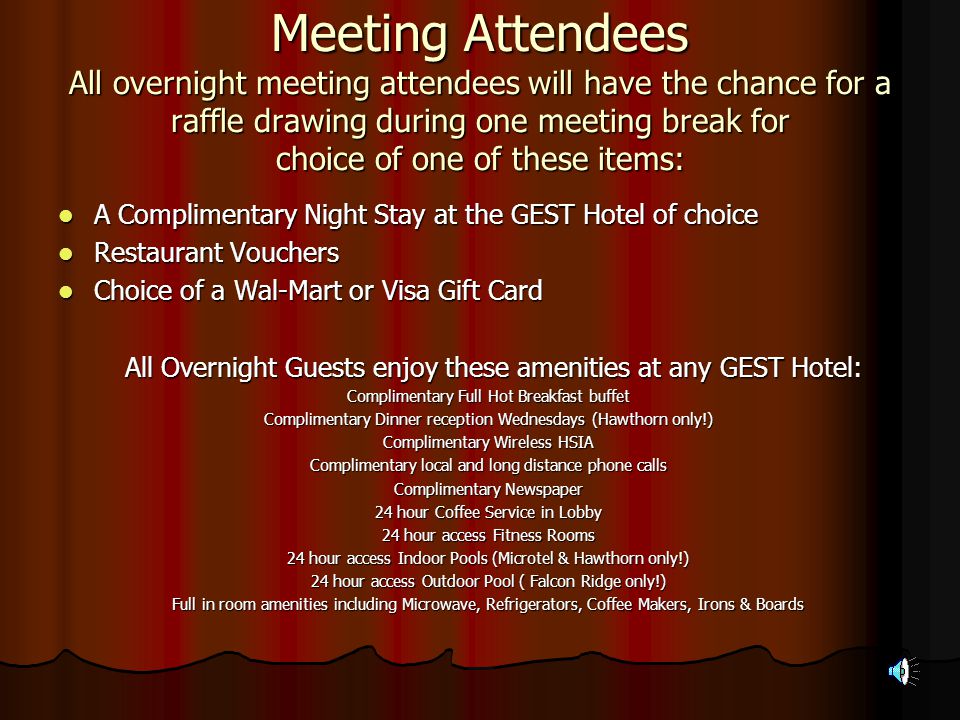 Meeting Attendees
All overnight meeting attendees will have the chance for a raffle drawing during one meeting break for choice of one of these items:

- A Complimentary Night Stay at the GEST Hotel of choice
- Restaurant Vouchers
- Choice of a Wal-Mart or Visa Gift Card

All Overnight Guests enjoy these amenities at any GEST Hotel:
Complimentary Full Hot Breakfast buffet
Complimentary Dinner reception Wednesdays (Hawthorn only!)
Complimentary Wireless HSIA
Complimentary local and long distance phone calls
Complimentary Newspaper
24 hour Coffee Service in Lobby
24 hour access Fitness Rooms
24 hour access Indoor Pools (Microtel & Hawthorn only!)
24 hour access Outdoor Pool ( Falcon Ridge only!)
Full in room amenities including Microwave, Refrigerators, Coffee Makers, Irons & Boards